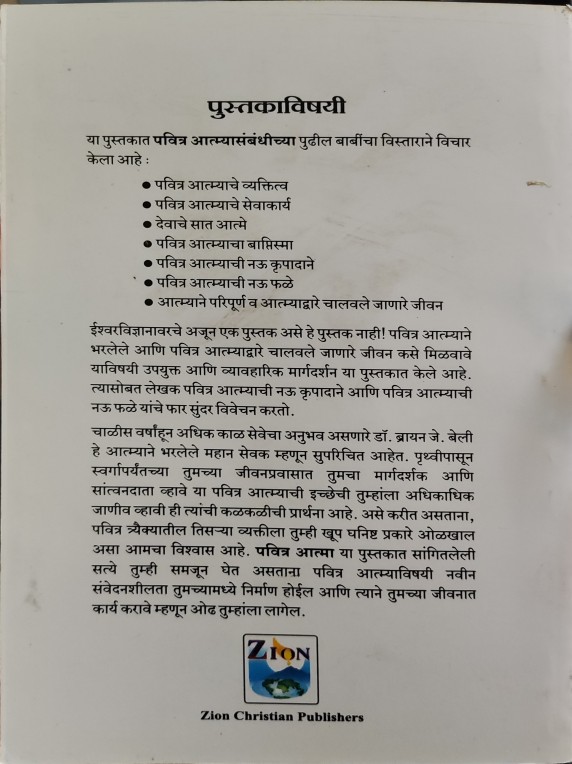 पुस्तकाविषयी

या पुस्तकात पवित्र आत्म्यासंबंधीच्या पुढील बाबींचा विस्ताराने विचार केला आहे :

• पवित्र आत्म्याचे व्यक्तित्व
• पवित्र आत्म्याचे सेवाकार्य
• देवाचे सात आत्मे
• पवित्र आत्म्याचा बाप्तिस्मा
• पवित्र आत्म्याची नऊ कृपादाने
• पवित्र आत्म्याची नऊ फळे
• आत्म्याने परिपूर्ण व आत्म्याद्वारे चालवले जाणारे जीवन

ईश्वरविज्ञानावरचे अजून एक पुस्तक असे हे पुस्तक नाही! पवित्र आत्म्याने भरलेले आणि पवित्र आत्म्याद्वारे चालवले जाणारे जीवन कसे मिळवावे याविषयी उपयुक्त आणि व्यावहारिक मार्गदर्शन या पुस्तकात केले आहे. त्यासोबत लेखक पवित्र आत्म्याची नऊ कृपादाने आणि पवित्र आत्म्याची नऊ फळे यांचे फार सुंदर विवेचन करतो.

चाळीस वर्षांहून अधिक काळ सेवेचा अनुभव असणारे डॉ. ब्रायन जे. बेली हे आत्म्याने भरलेले महान सेवक म्हणून सुपरिचित आहेत. पृथ्वीपासून स्वर्गापर्यंतच्या तुमच्या जीवनप्रवासात तुमचा मार्गदर्शक आणि सांत्वनदाता व्हावे या पवित्र आत्म्याची इच्छेची तुम्हांला अधिकाधिक जाणीव व्हावी ही त्यांची कळकळीची प्रार्थना आहे. असे करीत असताना, पवित्र त्रैक्यातील तिसऱ्या व्यक्तीला तुम्ही खूप घनिष्ट प्रकारे ओळखाल असा आमचा विश्वास आहे. पवित्र आत्मा या पुस्तकात सांगितलेली सत्ये तुम्ही समजून घेत असताना पवित्र आत्म्याविषयी नवीन संवेदनशीलता तुमच्यामध्ये निर्माण होईल आणि त्याने तुमच्या जीवनात कार्य करावे म्हणून ओढ तुम्हांला लागेल.

ZION

Zion Christian Publishers